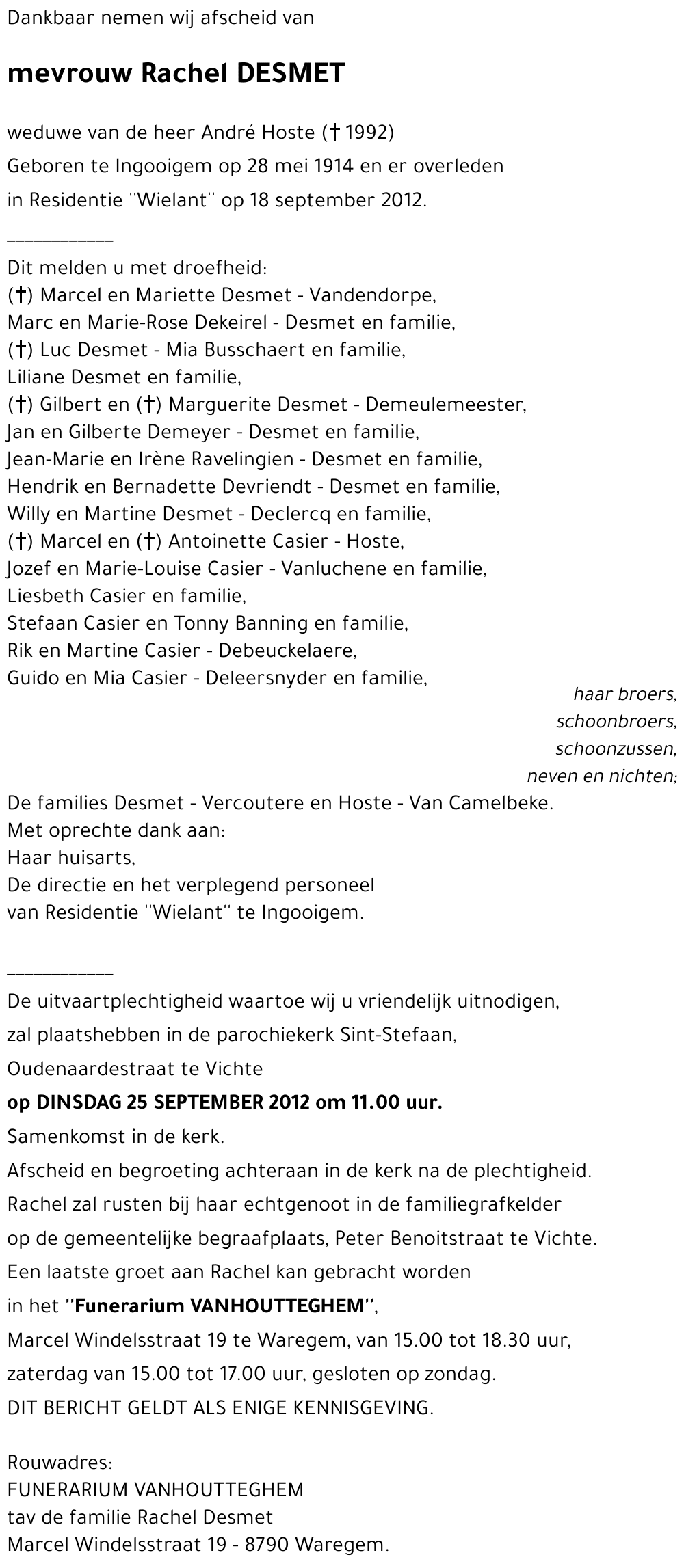 Dankbaar nemen wij afscheid van

mevrouw Rachel DESMET

weduwe van de heer André Hoste († 1992)
Geboren te Ingooigem op 28 mei 1914 en er overleden
in Residentie "Wielant" op 18 september 2012.

___________

Dit melden u met droefheid:
(†) Marcel en Mariette Desmet - Vandendorpe,
Marc en Marie-Rose Dekeirel - Desmet en familie,
(†) Luc Desmet - Mia Busschaert en familie,
Liliane Desmet en familie,
(†) Gilbert en (†) Marguerite Desmet - Demeulemeester,
Jan en Gilberte Demeyer - Desmet en familie,
Jean-Marie en Irène Ravelingien - Desmet en familie,
Hendrik en Bernadette Devriendt - Desmet en familie,
Willy en Martine Desmet - Declercq en familie,
(†) Marcel en (†) Antoinette Casier - Hoste,
Jozef en Marie-Louise Casier - Vanluchene en familie,
Liesbeth Casier en familie,
Stefaan Casier en Tonny Banning en familie,
Rik en Martine Casier - Debeuckelaere,
Guido en Mia Casier - Deleersnyder en familie,
haar broers,
schoonbroers,
schoonzussen,
neven en nichten;
De families Desmet - Vercoutere en Hoste - Van Camelbeke.
Met oprechte dank aan:
Haar huisarts,
De directie en het verplegend personeel
van Residentie "Wielant" te Ingooigem.

___________

De uitvaartplechtigheid waartoe wij u vriendelijk uitnodigen,
zal plaatshebben in de parochiekerk Sint-Stefaan,
Oudenaardestraat te Vichte
op DINSDAG 25 SEPTEMBER 2012 om 11.00 uur.
Samenkomst in de kerk.
Afscheid en begroeting achteraan in de kerk na de plechtigheid.
Rachel zal rusten bij haar echtgenoot in de familiegrafkelder
op de gemeentelijke begraafplaats, Peter Benoitstraat te Vichte.
Een laatste groet aan Rachel kan gebracht worden
in het "Funerarium VANHOUTTEGHEM",
Marcel Windelsstraat 19 te Waregem, van 15.00 tot 18.30 uur,
zaterdag van 15.00 tot 17.00 uur, gesloten op zondag.
DIT BERICHT GELDT ALS ENIGE KENNISGEVING.

Rouwadres:
FUNERARIUM VANHOUTTEGHEM
tav de familie Rachel Desmet
Marcel Windelsstraat 19 - 8790 Waregem.